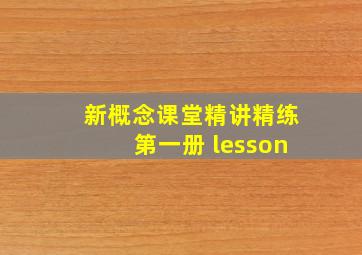 新概念课堂精讲精练
第一册 lesson